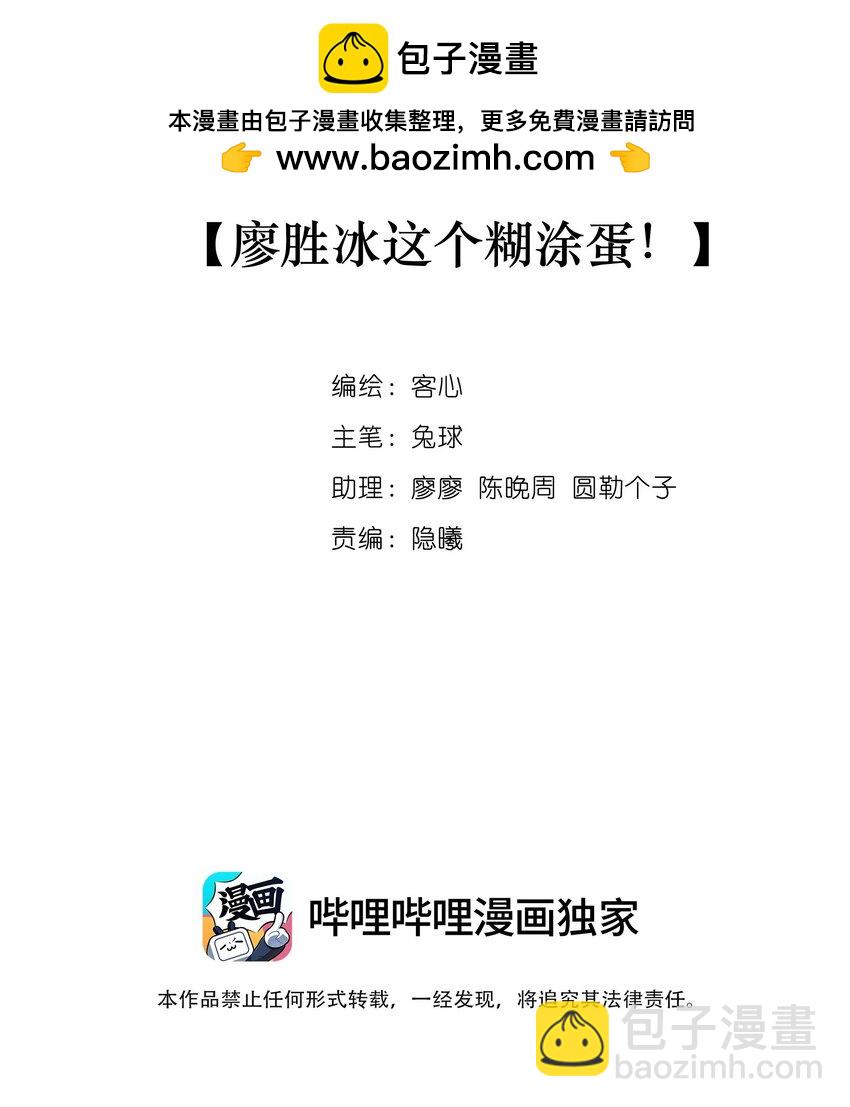 包子漫畫

本漫畫由包子漫畫收集整理，更多免費漫畫請訪問
www.baozimh.com

【廖胜冰这个糊涂蛋！】

编绘：客心
主笔：兔球
助理：廖廖 陈晚周 圆勒个子
责编：隐曦

漫画

哔哩哔哩漫画独家

本作品禁止任何形式转载，一经发现，将追究其法律责任。

包子漫畫
baozimh.com